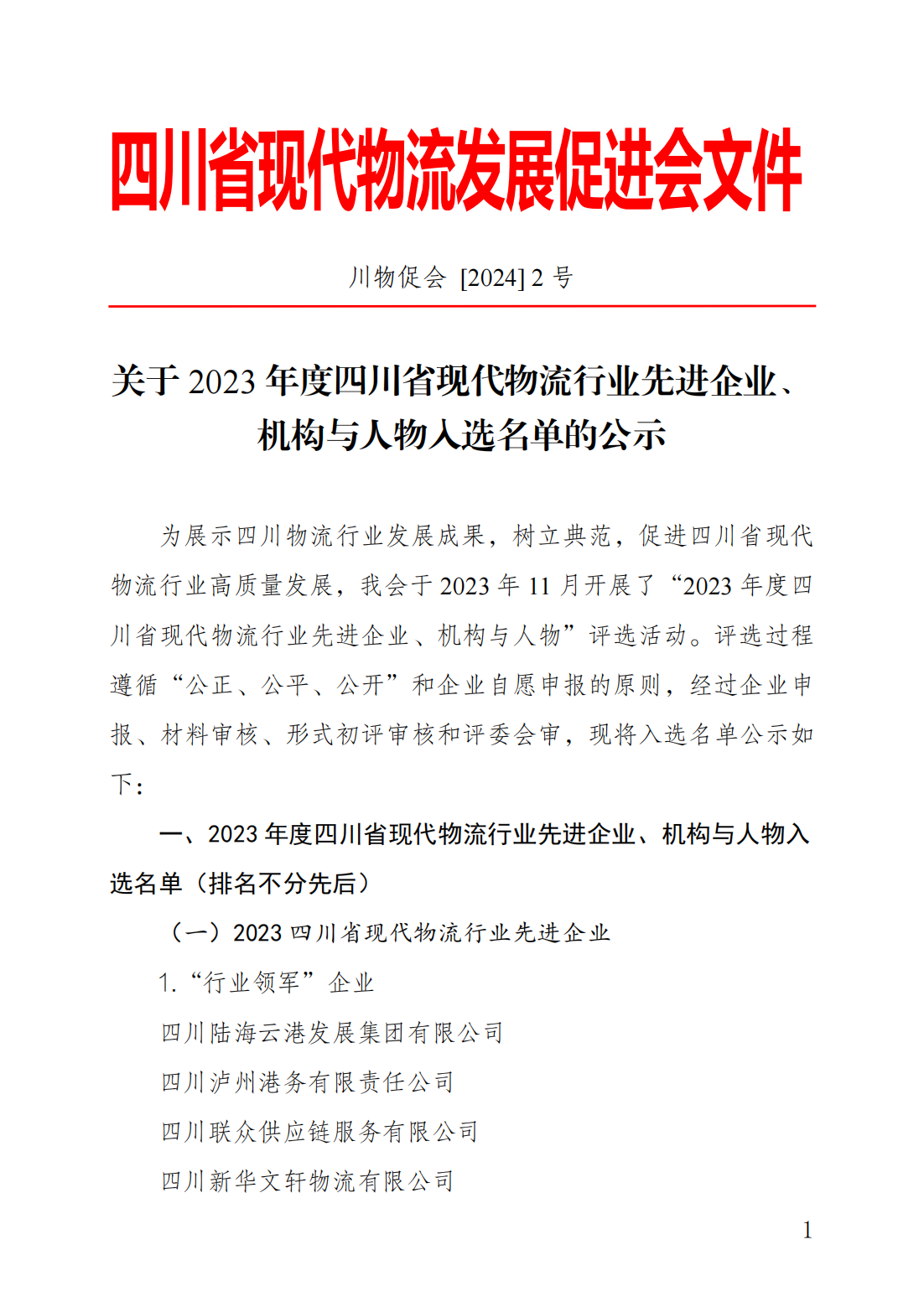 四川省现代物流发展促进会文件

川物促会 [2024] 2 号

关于 2023 年度四川省现代物流行业先进企业、机构与人物入选名单的公示

为展示四川物流行业发展成果，树立典范，促进四川省现代物流行业高质量发展，我会于 2023 年 11 月开展了“2023 年度四川省现代物流行业先进企业、机构与人物”评选活动。评选过程遵循“公正、公平、公开”和企业自愿申报的原则，经过企业申报、材料审核、形式初评审核和评委会审，现将入选名单公示如下：

一、2023 年度四川省现代物流行业先进企业、机构与人物入选名单（排名不分先后）

（一）2023 四川省现代物流行业先进企业

1.“行业领军”企业

四川陆海云港发展集团有限公司

四川泸州港务有限责任公司

四川联众供应链服务有限公司

四川新华文轩物流有限公司

1